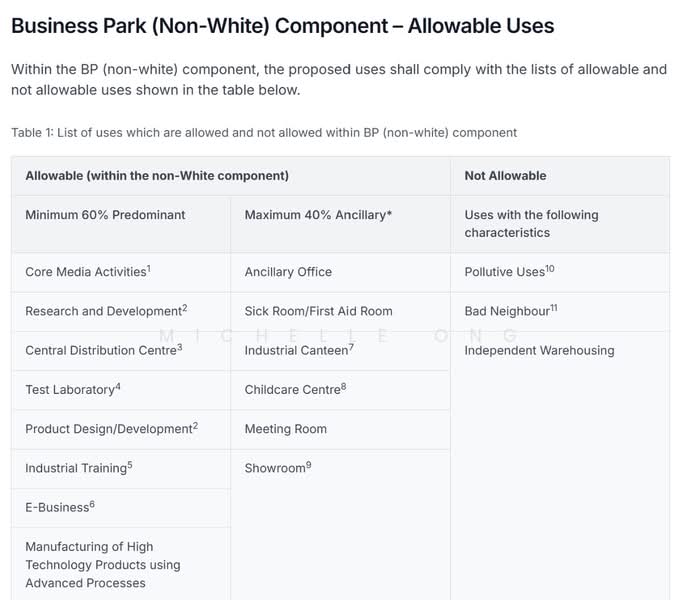 Business Park (Non-White) Component – Allowable Uses

Within the BP (non-white) component, the proposed uses shall comply with the lists of allowable and not allowable uses shown in the table below.

Table 1: List of uses which are allowed and not allowed within BP (non-white) component

| Allowable (within the non-White component) | | Not Allowable |
|---|---|---|
| Minimum 60% Predominant | Maximum 40% Ancillary* | Uses with the following characteristics |
| Core Media Activities$^1$ | Ancillary Office | Pollutive Uses$^{10}$ |
| Research and Development$^2$ | Sick Room/First Aid Room | Bad Neighbour$^{11}$ |
| Central Distribution Centre$^3$ | Industrial Canteen$^7$ | Independent Warehousing |
| Test Laboratory$^4$ | Childcare Centre$^8$ | |
| Product Design/Development$^2$ | Meeting Room | |
| Industrial Training$^5$ | Showroom$^9$ | |
| E-Business$^6$ | | |
| Manufacturing of High Technology Products using Advanced Processes | | |

MICHELLE ONG